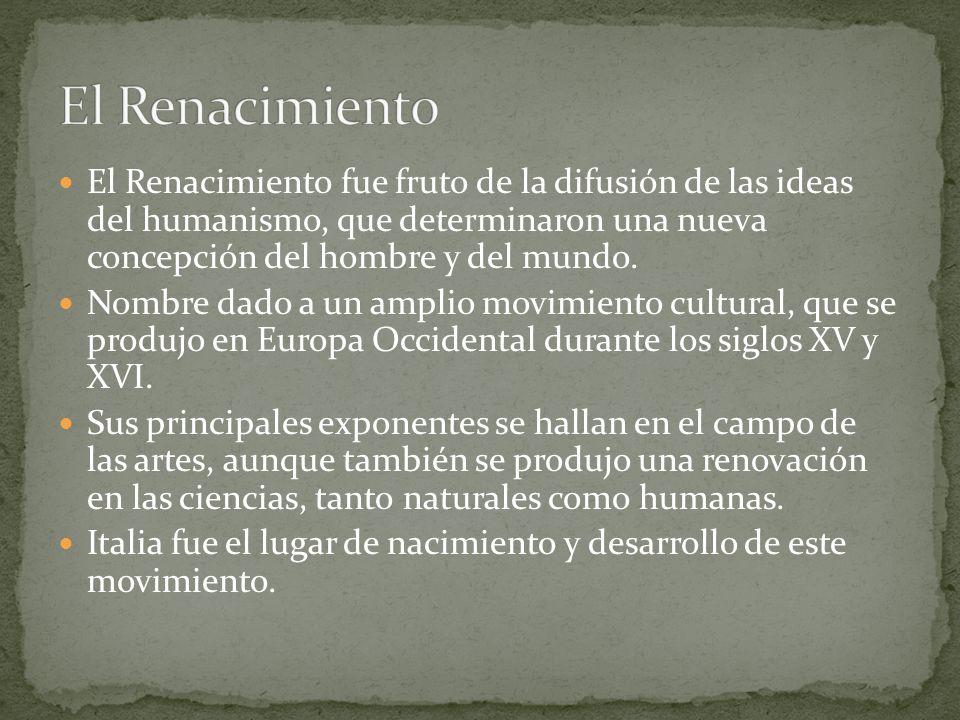 El Renacimiento

- El Renacimiento fue fruto de la difusión de las ideas del humanismo, que determinaron una nueva concepción del hombre y del mundo.
- Nombre dado a un amplio movimiento cultural, que se produjo en Europa Occidental durante los siglos XV y XVI.
- Sus principales exponentes se hallan en el campo de las artes, aunque también se produjo una renovación en las ciencias, tanto naturales como humanas.
- Italia fue el lugar de nacimiento y desarrollo de este movimiento.